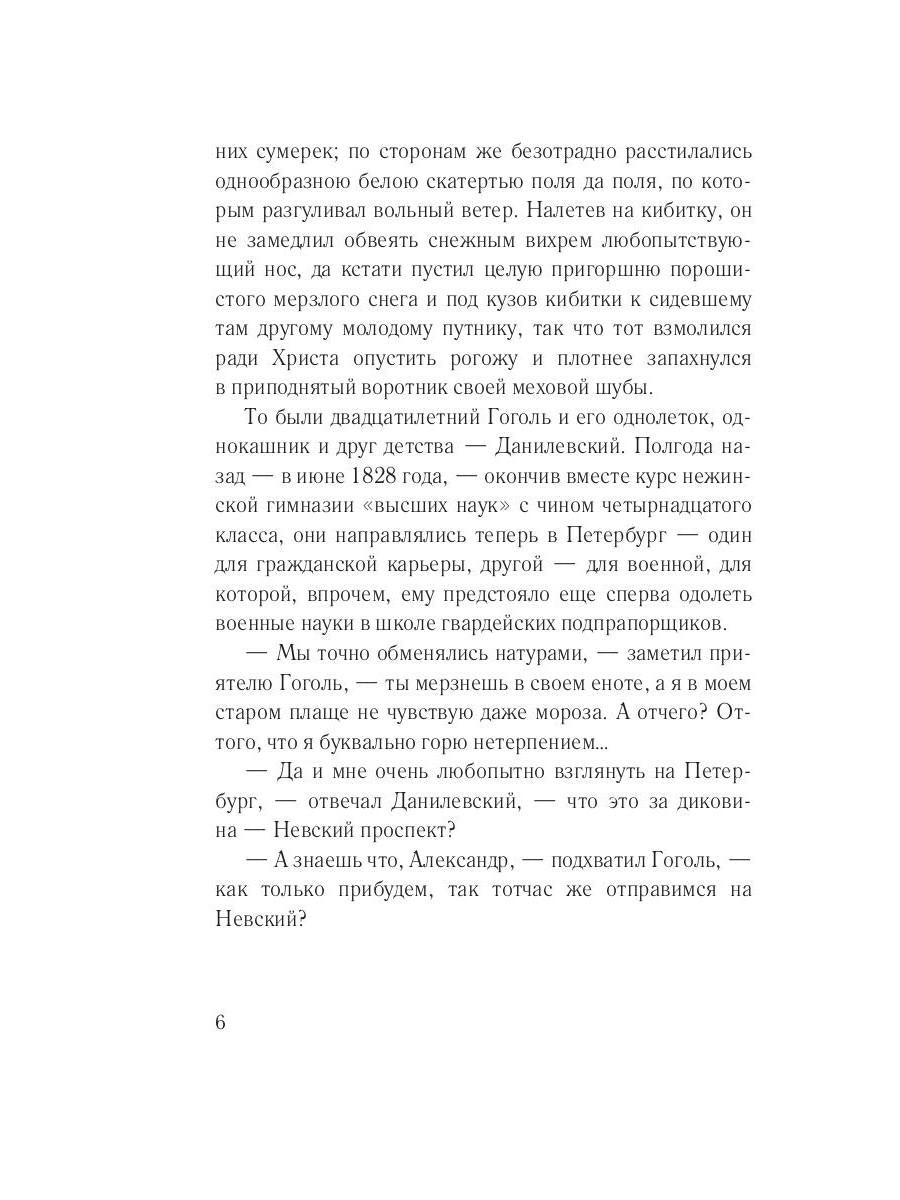 них сумерек; по сторонам же безотрадно расстилались однообразною белою скатертью поля да поля, по которым разгуливал вольный ветер. Налетев на кибитку, он не замедлил обвеять снежным вихрем любопытствующий нос, да кстати пустил целую пригоршню порошистого мерзлого снега и под кузов кибитки к сидевшему там другому молодому путнику, так что тот взмолился ради Христа опустить рогожу и плотнее запахнулся в приподнятый воротник своей меховой шубы.

То были двадцатилетний Гоголь и его однолеток, однокашник и друг детства — Данилевский. Полгода назад — в июне 1828 года, — окончив вместе курс нежинской гимназии «высших наук» с чином четырнадцатого класса, они направлялись теперь в Петербург — один для гражданской карьеры, другой — для военной, для которой, впрочем, ему предстояло еще сперва одолеть военные науки в школе гвардейских подпрапорщиков.

— Мы точно обменялись натурами, — заметил приятелю Гоголь, — ты мерзнешь в своем еноте, а я в моем старом плаще не чувствую даже мороза. А отчего? Оттого, что я буквально горю нетерпением...

— Да и мне очень любопытно взглянуть на Петербург, — отвечал Данилевский, — что это за диковина — Невский проспект?

— А знаешь что, Александр, — подхватил Гоголь, — как только прибудем, так тотчас же отправимся на Невский?

6